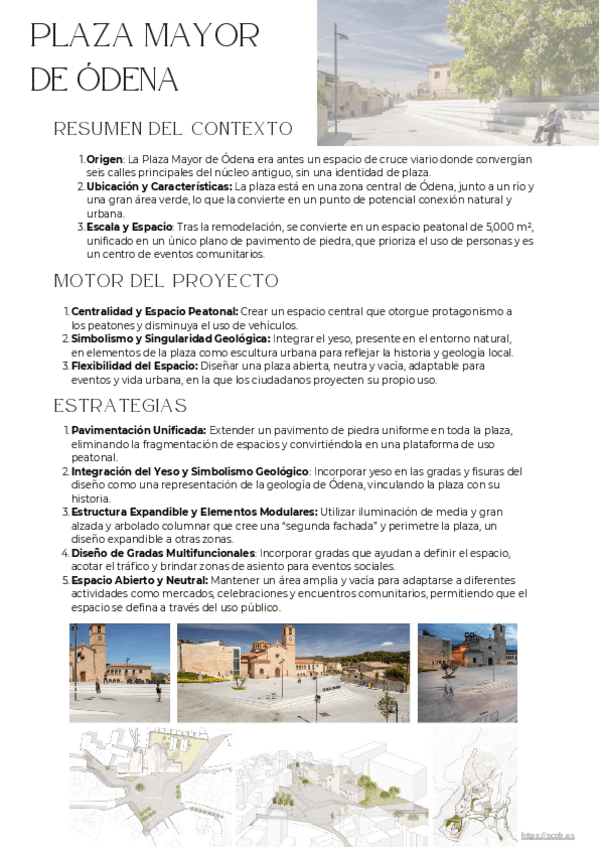 PLAZA MAYOR DE ÓDENA

RESUMEN DEL CONTEXTO

1. **Origen**: La Plaza Mayor de Ódena era antes un espacio de cruce viario donde convergían seis calles principales del núcleo antiguo, sin una identidad de plaza.
2. **Ubicación y Características:** La plaza está en una zona central de Ódena, junto a un río y una gran área verde, lo que la convierte en un punto de potencial conexión natural y urbana.
3. **Escala y Espacio**: Tras la remodelación, se convierte en un espacio peatonal de 5,000 m², unificado en un único plano de pavimento de piedra, que prioriza el uso de personas y es un centro de eventos comunitarios.

MOTOR DEL PROYECTO

1. **Centralidad y Espacio Peatonal:** Crear un espacio central que otorgue protagonismo a los peatones y disminuya el uso de vehículos.
2. **Simbolismo y Singularidad Geológica:** Integrar el yeso, presente en el entorno natural, en elementos de la plaza como escultura urbana para reflejar la historia y geología local.
3. **Flexibilidad del Espacio:** Diseñar una plaza abierta, neutra y vacía, adaptable para eventos y vida urbana, en la que los ciudadanos proyecten su propio uso.

ESTRATEGIAS

1. **Pavimentación Unificada:** Extender un pavimento de piedra uniforme en toda la plaza, eliminando la fragmentación de espacios y convirtiéndola en una plataforma de uso peatonal.
2. **Integración del Yeso y Simbolismo Geológico**: Incorporar yeso en las gradas y fisuras del diseño como una representación de la geología de Ódena, vinculando la plaza con su historia.
3. **Estructura Expandible y Elementos Modulares:** Utilizar iluminación de media y gran alzada y arbolado columnar que cree una "segunda fachada" y perimetre la plaza, un diseño expandible a otras zonas.
4. **Diseño de Gradas Multifuncionales**: Incorporar gradas que ayudan a definir el espacio, acotar el tráfico y brindar zonas de asiento para eventos sociales.
5. **Espacio Abierto y Neutral:** Mantener un área amplia y vacía para adaptarse a diferentes actividades como mercados, celebraciones y encuentros comunitarios, permitiendo que el espacio se defina a través del uso público.

https://scob.es